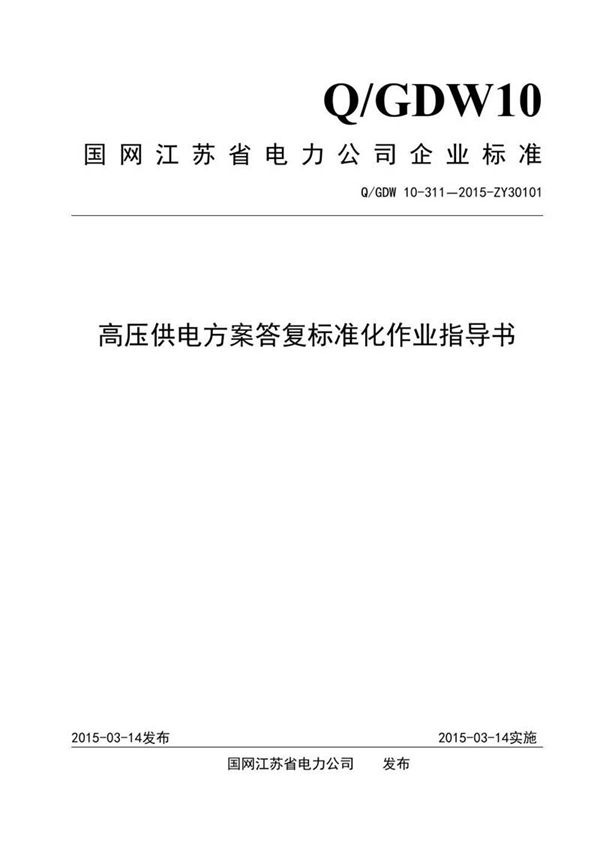 Q/GDW10

国网江苏省电力公司企业标准

Q/GDW 10-311—2015-ZY30101

高压供电方案答复标准化作业指导书

2015-03-14发布

2015-03-14实施

国网江苏省电力公司 发布